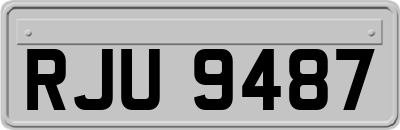 RJU 9487